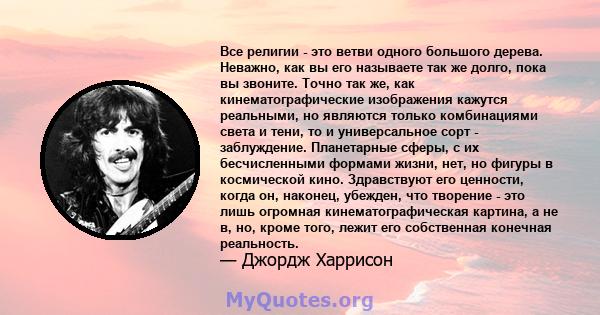 Все религии - это ветви одного большого дерева. Неважно, как вы его называете так же долго, пока вы звоните. Точно так же, как кинематографические изображения кажутся реальными, но являются только комбинациями света и тени, то и универсальное сорт - заблуждение. Планетарные сферы, с их бесчисленными формами жизни, нет, но фигуры в космической кино. Здравствуют его ценности, когда он, наконец, убежден, что творение - это лишь огромная кинематографическая картина, а не в, но, кроме того, лежит его собственная конечная реальность.
— Джордж Харрисон

MyQuotes.org